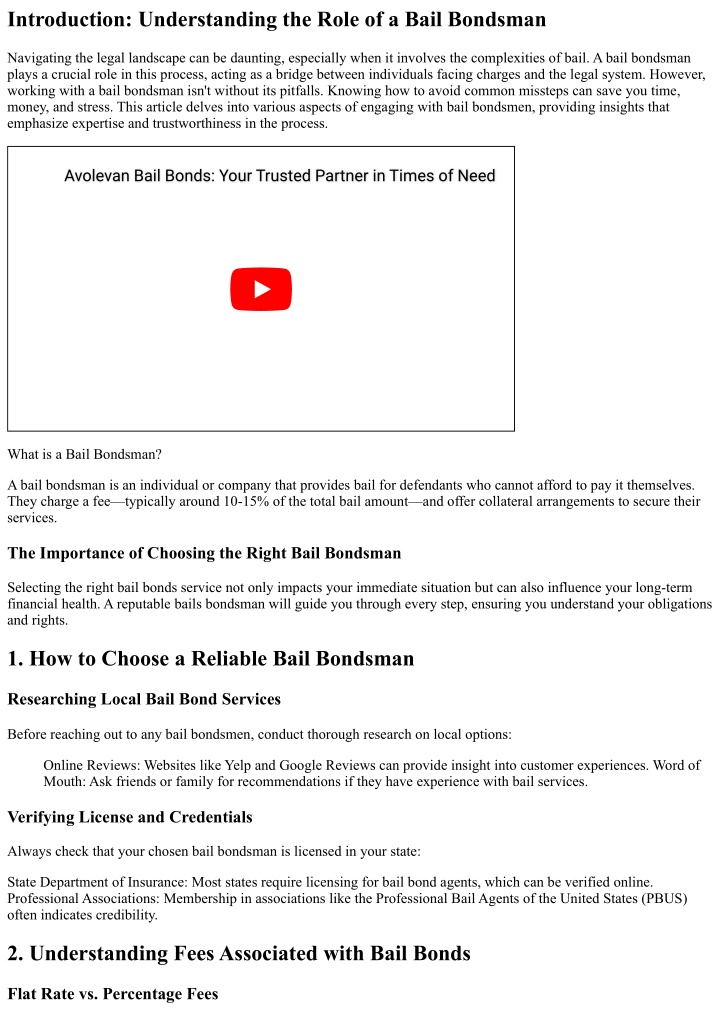 Introduction: Understanding the Role of a Bail Bondsman

Navigating the legal landscape can be daunting, especially when it involves the complexities of bail. A bail bondsman plays a crucial role in this process, acting as a bridge between individuals facing charges and the legal system. However, working with a bail bondsman isn't without its pitfalls. Knowing how to avoid common missteps can save you time, money, and stress. This article delves into various aspects of engaging with bail bondsmen, providing insights that emphasize expertise and trustworthiness in the process.

Avolevan Bail Bonds: Your Trusted Partner in Times of Need

What is a Bail Bondsman?

A bail bondsman is an individual or company that provides bail for defendants who cannot afford to pay it themselves. They charge a fee—typically around 10-15% of the total bail amount—and offer collateral arrangements to secure their services.

The Importance of Choosing the Right Bail Bondsman

Selecting the right bail bonds service not only impacts your immediate situation but can also influence your long-term financial health. A reputable bails bondsman will guide you through every step, ensuring you understand your obligations and rights.

1. How to Choose a Reliable Bail Bondsman

Researching Local Bail Bond Services

Before reaching out to any bail bondsmen, conduct thorough research on local options:

Online Reviews: Websites like Yelp and Google Reviews can provide insight into customer experiences. Word of Mouth: Ask friends or family for recommendations if they have experience with bail services.

Verifying License and Credentials

Always check that your chosen bail bondsman is licensed in your state:

State Department of Insurance: Most states require licensing for bail bond agents, which can be verified online. Professional Associations: Membership in associations like the Professional Bail Agents of the United States (PBUS) often indicates credibility.

2. Understanding Fees Associated with Bail Bonds

Flat Rate vs. Percentage Fees